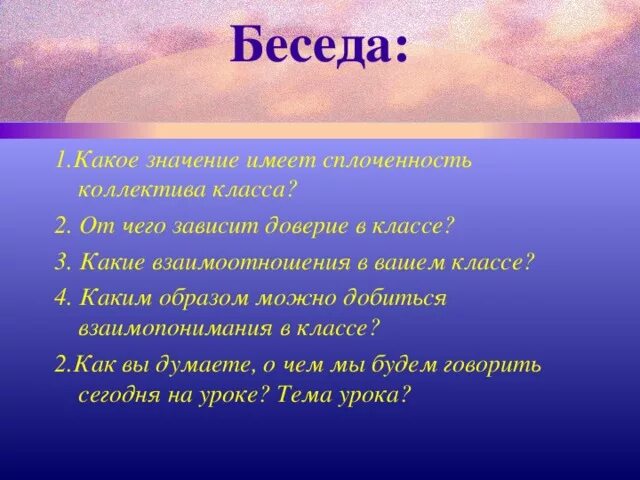 Беседа:

1.Какое значение имеет сплоченность коллектива класса?

2. От чего зависит доверие в классе?

3. Какие взаимоотношения в вашем классе?

4. Каким образом можно добиться взаимопонимания в классе?

2.Как вы думаете, о чем мы будем говорить сегодня на уроке? Тема урока?